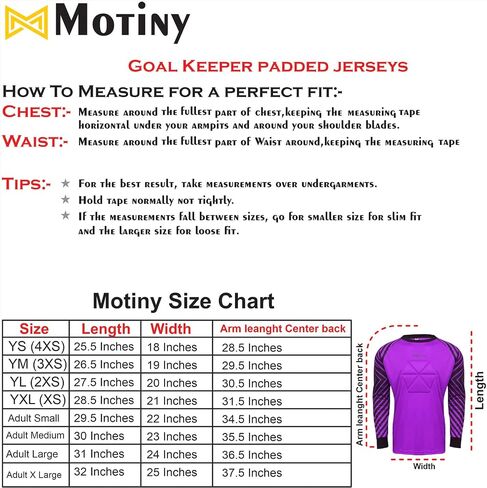 Motiny

Goal Keeper padded jerseys

How To Measure for a perfect fit:-

Chest:- Measure around the fullest part of chest,keeping the measuring tape horizontal under your armpits and around your shoulder blades.

Waist:- Measure around the fullest part of Waist around,keeping the measuring tape

Tips:- ★ For the best result, take measurements over undergarments.
★ Hold tape normally not tightly.
★ If the measurements fall between sizes, go for smaller size for slim fit and the larger size for loose fit.

Motiny Size Chart

| Size | Length | Width | Arm leanght Center back |
|---|---|---|---|
| YS (4XS) | 25.5 Inches | 18 Inches | 28.5 Inches |
| YM (3XS) | 26.5 Inches | 19 Inches | 29.5 Inches |
| YL (2XS) | 27.5 Inches | 20 Inches | 30.5 Inches |
| YXL (XS) | 28.5 Inches | 21 Inches | 31.5 Inches |
| Adult Small | 29.5 Inches | 22 Inches | 34.5 Inches |
| Adult Medium | 30 Inches | 23 Inches | 35.5 Inches |
| Adult Large | 31 Inches | 24 Inches | 36.5 Inches |
| Adult X Large | 32 Inches | 25 Inches | 37.5 Inches |

Arm leanght Center back
Length
Width